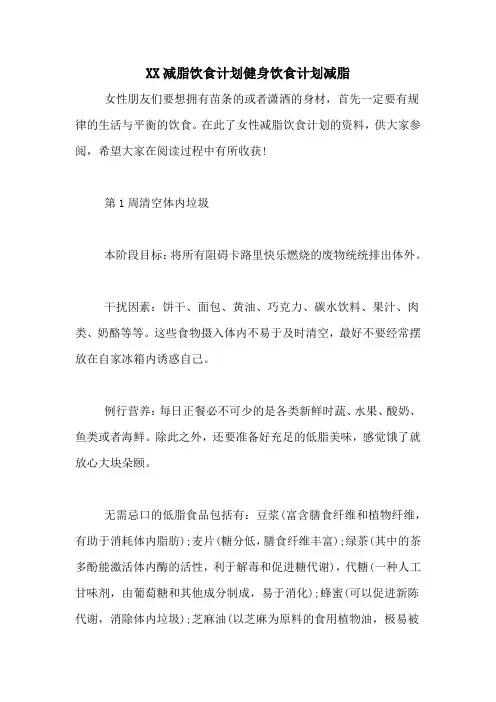 XX减脂饮食计划健身饮食计划减脂

女性朋友们要想拥有苗条的或者潇洒的身材，首先一定要有规律的生活与平衡的饮食。在此了女性减脂饮食计划的资料，供大家参阅，希望大家在阅读过程中有所收获！

第1周清空体内垃圾

本阶段目标：将所有阻碍卡路里快乐燃烧的废物统统排出体外。

干扰因素：饼干、面包、黄油、巧克力、碳水饮料、果汁、肉类、奶酪等等。这些食物摄入体内不易于及时清空，最好不要经常摆放在自家冰箱内诱惑自己。

例行营养：每日正餐必不可少的是各类新鲜时蔬、水果、酸奶、鱼类或者海鲜。除此之外，还要准备好充足的低脂美味，感觉饿了就放心大块朵颐。

无需忌口的低脂食品包括有：豆浆(富含膳食纤维和植物纤维，有助于消耗体内脂肪)；麦片(糖分低，膳食纤维丰富)；绿茶(其中的茶多酚能激活体内酶的活性，利于解毒和促进糖代谢)，代糖(一种人工甘味剂，由葡萄糖和其他成分制成，易于消化)；蜂蜜(可以促进新陈代谢，消除体内垃圾)；芝麻油(以芝麻为原料的食用植物油，极易被